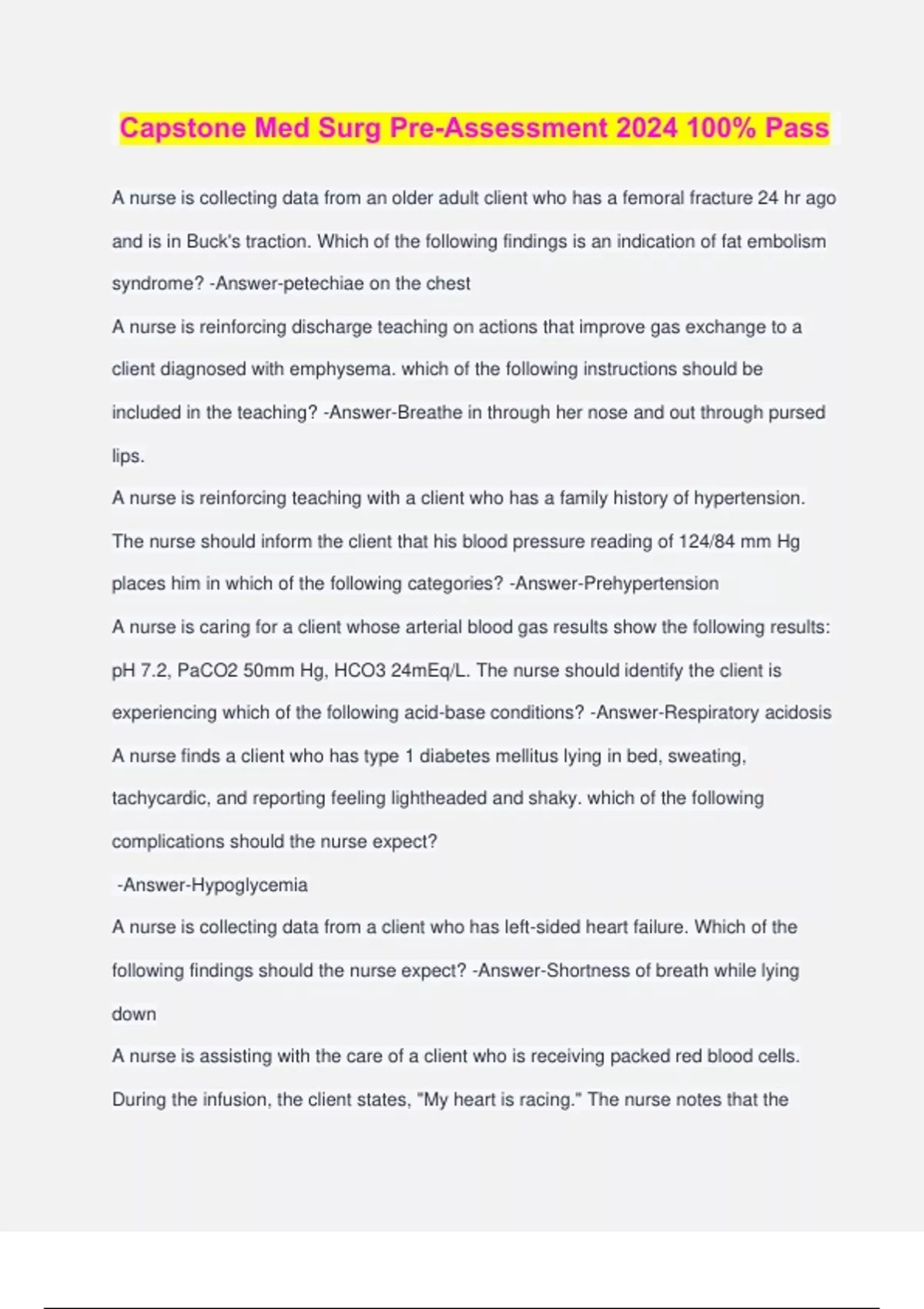 Capstone Med Surg Pre-Assessment 2024 100% Pass

A nurse is collecting data from an older adult client who has a femoral fracture 24 hr ago and is in Buck's traction. Which of the following findings is an indication of fat embolism syndrome? -Answer-petechiae on the chest

A nurse is reinforcing discharge teaching on actions that improve gas exchange to a client diagnosed with emphysema. which of the following instructions should be included in the teaching? -Answer-Breathe in through her nose and out through pursed lips.

A nurse is reinforcing teaching with a client who has a family history of hypertension. The nurse should inform the client that his blood pressure reading of 124/84 mm Hg places him in which of the following categories? -Answer-Prehypertension

A nurse is caring for a client whose arterial blood gas results show the following results: pH 7.2, PaCO2 50mm Hg, HCO3 24mEq/L. The nurse should identify the client is experiencing which of the following acid-base conditions? -Answer-Respiratory acidosis

A nurse finds a client who has type 1 diabetes mellitus lying in bed, sweating, tachycardic, and reporting feeling lightheaded and shaky. which of the following complications should the nurse expect?

-Answer-Hypoglycemia

A nurse is collecting data from a client who has left-sided heart failure. Which of the following findings should the nurse expect? -Answer-Shortness of breath while lying down

A nurse is assisting with the care of a client who is receiving packed red blood cells. During the infusion, the client states, "My heart is racing." The nurse notes that the